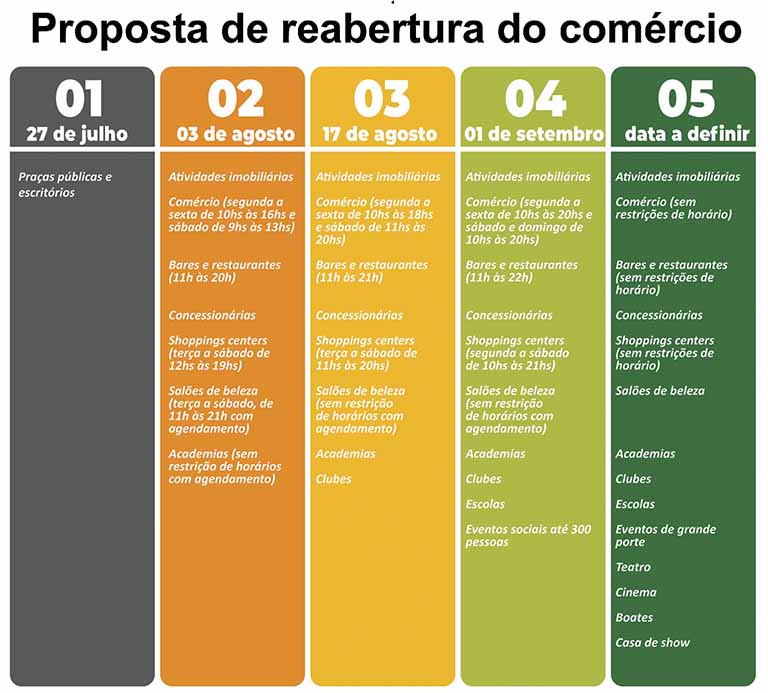 Proposta de reabertura do comércio

01
27 de julho

Praças públicas e escritórios

02
03 de agosto

Atividades imobiliárias

Comércio (segunda a sexta de 10hs às 16hs e sábado de 9hs às 13hs)

Bares e restaurantes (11h às 20h)

Concessionárias

Shoppings centers (terça a sábado de 12hs às 19hs)

Salões de beleza (terça a sábado, de 11h às 21h com agendamento)

Academias (sem restrição de horários com agendamento)

03
17 de agosto

Atividades imobiliárias

Comércio (segunda a sexta de 10hs às 18hs e sábado de 11hs às 20hs)

Bares e restaurantes (11h às 21h)

Concessionárias

Shoppings centers (terça a sábado de 11hs às 20hs)

Salões de beleza (sem restrição de horários com agendamento)

Academias

Clubes

04
01 de setembro

Atividades imobiliárias

Comércio (segunda a sexta de 10hs às 20hs e sábado e domingo de 10hs às 20hs)

Bares e restaurantes (11h às 22h)

Concessionárias

Shoppings centers (segunda a sábado de 10hs às 21hs)

Salões de beleza (sem restrição de horários com agendamento)

Academias

Clubes

Escolas

Eventos sociais até 300 pessoas

05
data a definir

Atividades imobiliárias

Comércio (sem restrições de horário)

Bares e restaurantes (sem restrições de horário)

Concessionárias

Shoppings centers (sem restrições de horário)

Salões de beleza

Academias

Clubes

Escolas

Eventos de grande porte

Teatro

Cinema

Boates

Casa de show